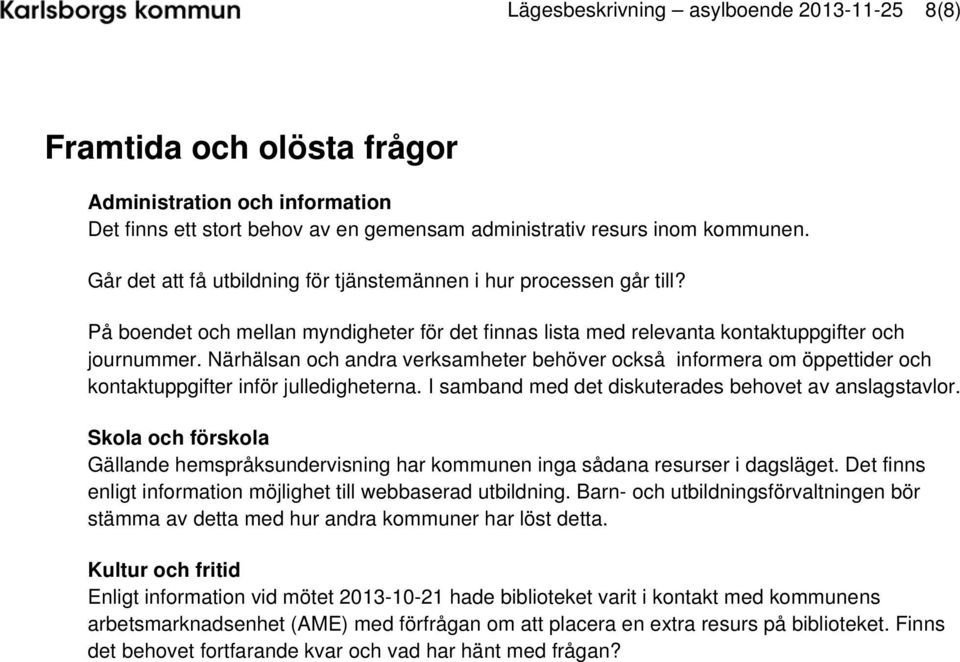 Karlsborgs kommun

Lägesbeskrivning – asylboende 2013-11-25 8(8)

Framtida och olösta frågor

Administration och information
Det finns ett stort behov av en gemensam administrativ resurs inom kommunen.

Går det att få utbildning för tjänstemännen i hur processen går till?

På boendet och mellan myndigheter för det finnas lista med relevanta kontaktuppgifter och journummer. Närhälsan och andra verksamheter behöver också informera om öppettider och kontaktuppgifter inför julledigheterna. I samband med det diskuterades behovet av anslagstavlor.

Skola och förskola
Gällande hemspråksundervisning har kommunen inga sådana resurser i dagsläget. Det finns enligt information möjlighet till webbaserad utbildning. Barn- och utbildningsförvaltningen bör stämma av detta med hur andra kommuner har löst detta.

Kultur och fritid
Enligt information vid mötet 2013-10-21 hade biblioteket varit i kontakt med kommunens arbetsmarknadsenhet (AME) med förfrågan om att placera en extra resurs på biblioteket. Finns det behovet fortfarande kvar och vad har hänt med frågan?